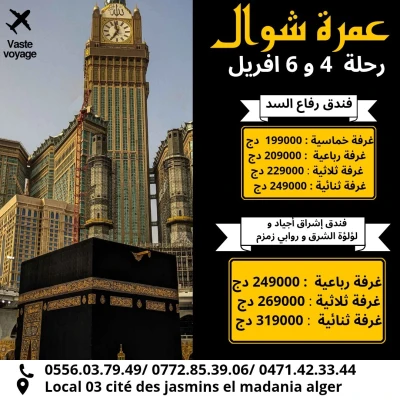 Vaste voyage

عمرة شوال
رحلة 4 و 6 افريل

فندق رفاع السد

غرفة خماسية : 199000 دج
غرفة رباعية : 209000 دج
غرفة ثلاثية : 229000 دج
غرفة ثنائية : 249000 دج

فندق إشراق أجياد و
لؤلؤة الشرق و روابي زمزم

غرفة رباعية : 249000 دج
غرفة ثلاثية : 269000 دج
غرفة ثنائية : 319000 دج

0556.03.79.49/ 0772.85.39.06/ 0471.42.33.44
Local 03 cité des jasmins el madania alger